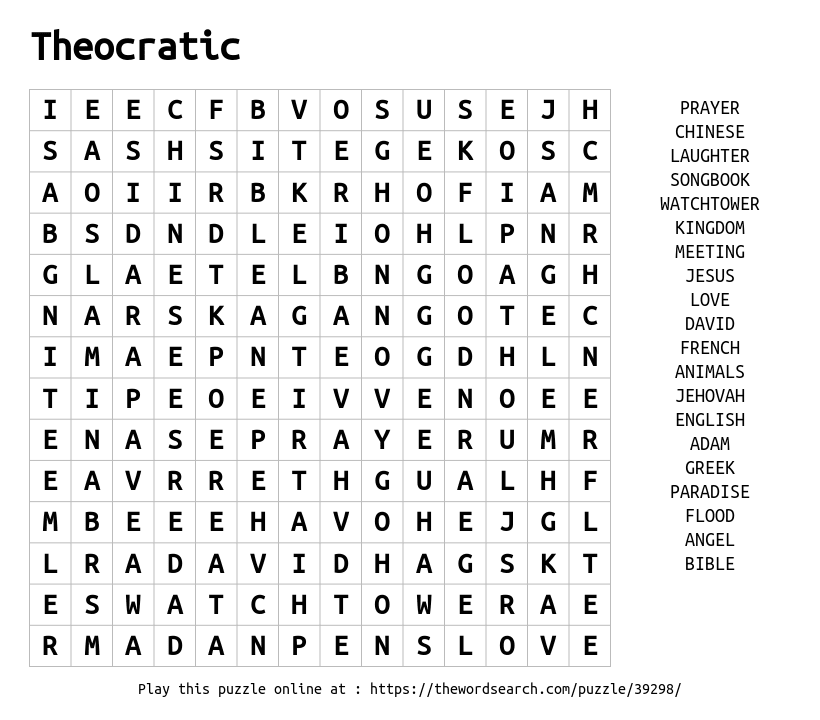 Theocratic

| I | E | E | C | F | B | V | O | S | U | S | E | J | H |
|---|---|---|---|---|---|---|---|---|---|---|---|---|---|
| S | A | S | H | S | I | T | E | G | E | K | O | S | C |
| A | O | I | I | R | B | K | R | H | O | F | I | A | M |
| B | S | D | N | D | L | E | I | O | H | L | P | N | R |
| G | L | A | E | T | E | L | B | N | G | O | A | G | H |
| N | A | R | S | K | A | G | A | N | G | O | T | E | C |
| I | M | A | E | P | N | T | E | O | G | D | H | L | N |
| T | I | P | E | O | E | I | V | V | E | N | O | E | E |
| E | N | A | S | E | P | R | A | Y | E | R | U | M | R |
| E | A | V | R | R | E | T | H | G | U | A | L | H | F |
| M | B | E | E | E | H | A | V | O | H | E | J | G | L |
| L | R | A | D | A | V | I | D | H | A | G | S | K | T |
| E | S | W | A | T | C | H | T | O | W | E | R | A | E |
| R | M | A | D | A | N | P | E | N | S | L | O | V | E |

PRAYER
CHINESE
LAUGHTER
SONGBOOK
WATCHTOWER
KINGDOM
MEETING
JESUS
LOVE
DAVID
FRENCH
ANIMALS
JEHOVAH
ENGLISH
ADAM
GREEK
PARADISE
FLOOD
ANGEL
BIBLE

Play this puzzle online at : https://thewordsearch.com/puzzle/39298/